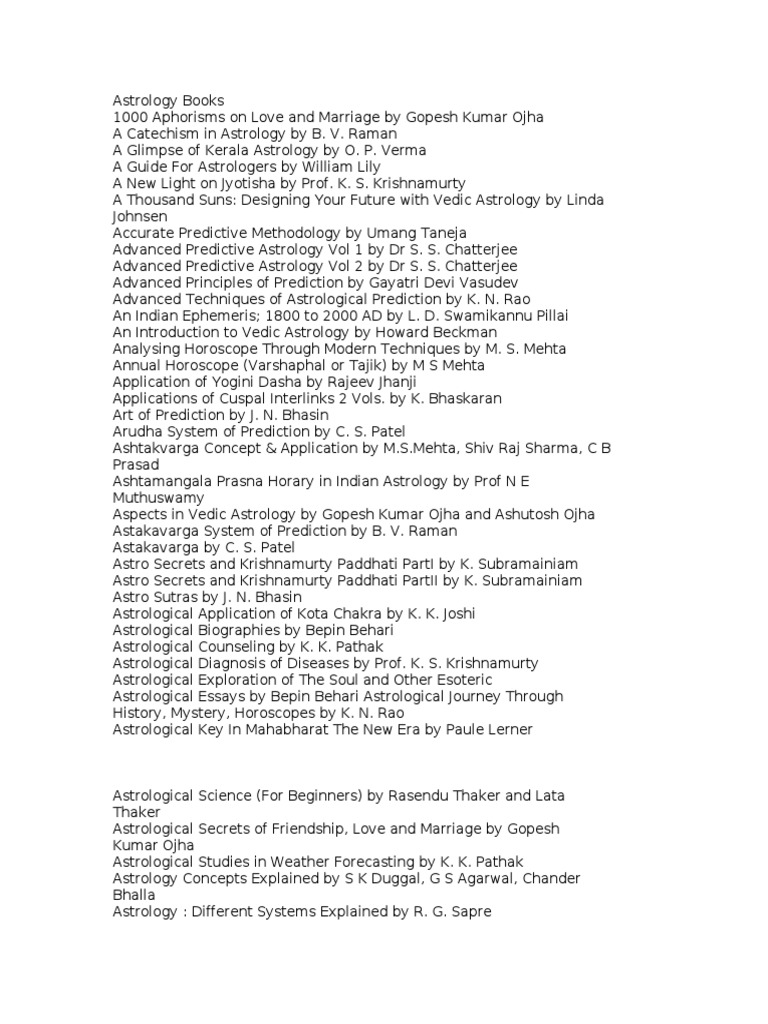 Astrology Books
1000 Aphorisms on Love and Marriage by Gopesh Kumar Ojha
A Catechism in Astrology by B. V. Raman
A Glimpse of Kerala Astrology by O. P. Verma
A Guide For Astrologers by William Lily
A New Light on Jyotisha by Prof. K. S. Krishnamurty
A Thousand Suns: Designing Your Future with Vedic Astrology by Linda Johnsen
Accurate Predictive Methodology by Umang Taneja
Advanced Predictive Astrology Vol 1 by Dr S. S. Chatterjee
Advanced Predictive Astrology Vol 2 by Dr S. S. Chatterjee
Advanced Principles of Prediction by Gayatri Devi Vasudev
Advanced Techniques of Astrological Prediction by K. N. Rao
An Indian Ephemeris; 1800 to 2000 AD by L. D. Swamikannu Pillai
An Introduction to Vedic Astrology by Howard Beckman
Analysing Horoscope Through Modern Techniques by M. S. Mehta
Annual Horoscope (Varshaphal or Tajik) by M S Mehta
Application of Yogini Dasha by Rajeev Jhanji
Applications of Cuspal Interlinks 2 Vols. by K. Bhaskaran
Art of Prediction by J. N. Bhasin
Arudha System of Prediction by C. S. Patel
Ashtakvarga Concept & Application by M.S.Mehta, Shiv Raj Sharma, C B Prasad
Ashtamangala Prasna Horary in Indian Astrology by Prof N E Muthuswamy
Aspects in Vedic Astrology by Gopesh Kumar Ojha and Ashutosh Ojha
Astakavarga System of Prediction by B. V. Raman
Astakavarga by C. S. Patel
Astro Secrets and Krishnamurty Paddhati PartI by K. Subramainiam
Astro Secrets and Krishnamurty Paddhati PartII by K. Subramainiam
Astro Sutras by J. N. Bhasin
Astrological Application of Kota Chakra by K. K. Joshi
Astrological Biographies by Bepin Behari
Astrological Counseling by K. K. Pathak
Astrological Diagnosis of Diseases by Prof. K. S. Krishnamurty
Astrological Exploration of The Soul and Other Esoteric
Astrological Essays by Bepin Behari Astrological Journey Through History, Mystery, Horoscopes by K. N. Rao
Astrological Key In Mahabharat The New Era by Paule Lerner

Astrological Science (For Beginners) by Rasendu Thaker and Lata Thaker
Astrological Secrets of Friendship, Love and Marriage by Gopesh Kumar Ojha
Astrological Studies in Weather Forecasting by K. K. Pathak
Astrology Concepts Explained by S K Duggal, G S Agarwal, Chander Bhalla
Astrology : Different Systems Explained by R. G. Sapre